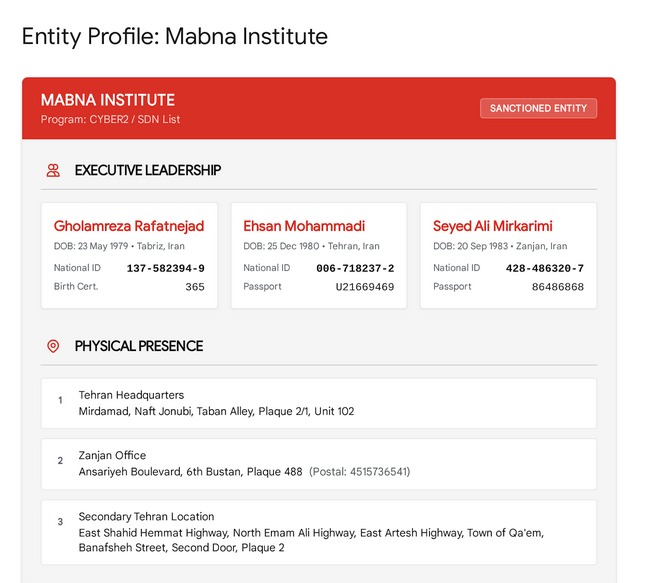 Entity Profile: Mabna Institute

MABNA INSTITUTE
Program: CYBER2 / SDN List

SANCTIONED ENTITY

EXECUTIVE LEADERSHIP

Gholamreza Rafatnejad
DOB: 23 May 1979 • Tabriz, Iran
National ID 137-582394-9
Birth Cert. 365

Ehsan Mohammadi
DOB: 25 Dec 1980 • Tehran, Iran
National ID 006-718237-2
Passport U21669469

Seyed Ali Mirkarimi
DOB: 20 Sep 1983 • Zanjan, Iran
National ID 428-486320-7
Passport 86486868

PHYSICAL PRESENCE

1 Tehran Headquarters
Mirdamad, Naft Jonubi, Taban Alley, Plaque 2/1, Unit 102

2 Zanjan Office
Ansariyeh Boulevard, 6th Bustan, Plaque 488 (Postal: 4515736541)

3 Secondary Tehran Location
East Shahid Hemmat Highway, North Emam Ali Highway, East Artesh Highway, Town of Qa'em, Banafsheh Street, Second Door, Plaque 2